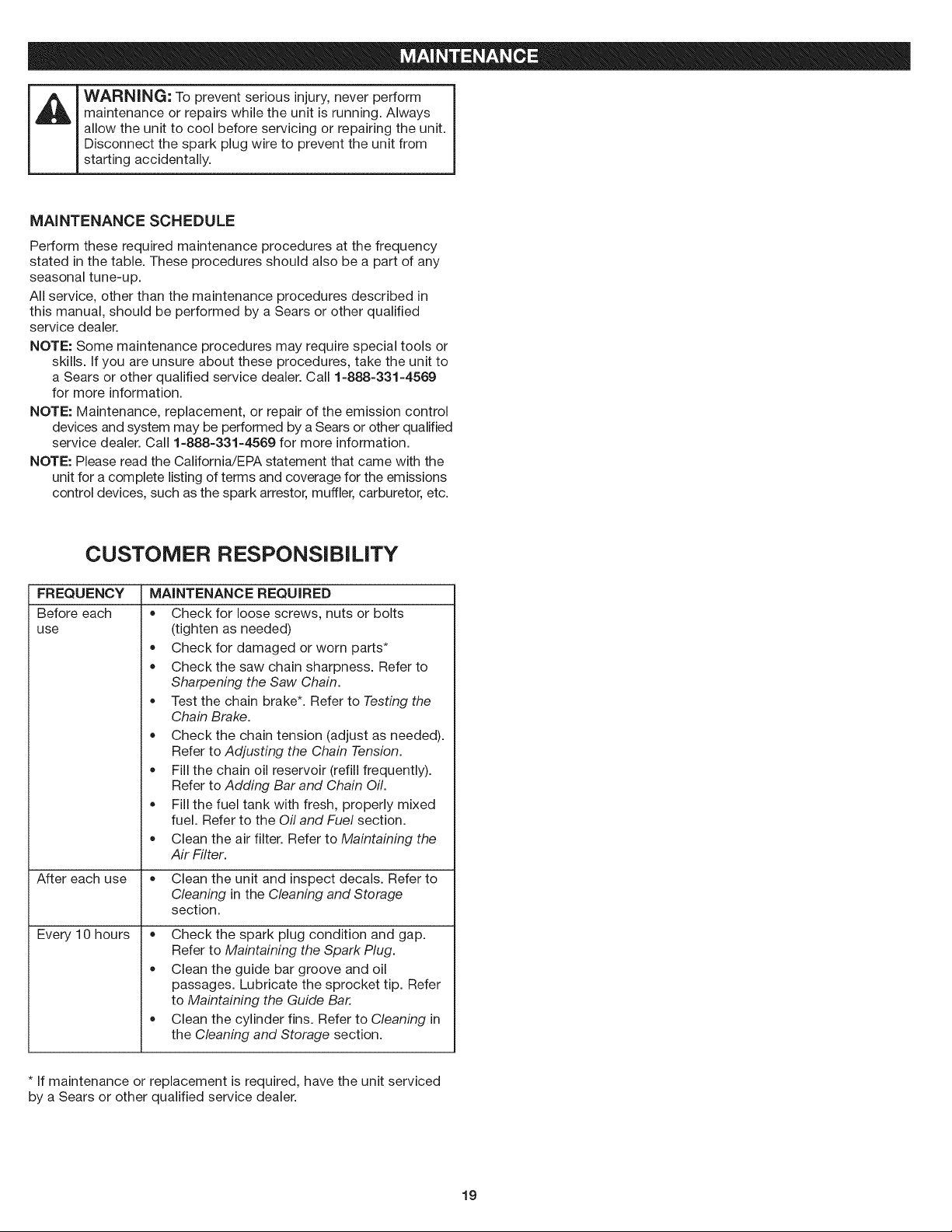 MAINTENANCE

WARNING: To prevent serious injury, never perform maintenance or repairs while the unit is running. Always allow the unit to cool before servicing or repairing the unit. Disconnect the spark plug wire to prevent the unit from starting accidentally.

MAINTENANCE SCHEDULE

Perform these required maintenance procedures at the frequency stated in the table. These procedures should also be a part of any seasonal tune-up.

All service, other than the maintenance procedures described in this manual, should be performed by a Sears or other qualified service dealer.

NOTE: Some maintenance procedures may require special tools or skills. If you are unsure about these procedures, take the unit to a Sears or other qualified service dealer. Call 1-888-331-4569 for more information.

NOTE: Maintenance, replacement, or repair of the emission control devices and system may be performed by a Sears or other qualified service dealer. Call 1-888-331-4569 for more information.

NOTE: Please read the California/EPA statement that came with the unit for a complete listing of terms and coverage for the emissions control devices, such as the spark arrestor, muffler, carburetor, etc.

CUSTOMER RESPONSIBILITY

| FREQUENCY | MAINTENANCE REQUIRED |
|---|---|
| Before each use | • Check for loose screws, nuts or bolts (tighten as needed) • Check for damaged or worn parts* • Check the saw chain sharpness. Refer to Sharpening the Saw Chain. • Test the chain brake*. Refer to Testing the Chain Brake. • Check the chain tension (adjust as needed). Refer to Adjusting the Chain Tension. • Fill the chain oil reservoir (refill frequently). Refer to Adding Bar and Chain Oil. • Fill the fuel tank with fresh, properly mixed fuel. Refer to the Oil and Fuel section. • Clean the air filter. Refer to Maintaining the Air Filter. |
| After each use | • Clean the unit and inspect decals. Refer to Cleaning in the Cleaning and Storage section. |
| Every 10 hours | • Check the spark plug condition and gap. Refer to Maintaining the Spark Plug. • Clean the guide bar groove and oil passages. Lubricate the sprocket tip. Refer to Maintaining the Guide Bar. • Clean the cylinder fins. Refer to Cleaning in the Cleaning and Storage section. |

* If maintenance or replacement is required, have the unit serviced by a Sears or other qualified service dealer.

19